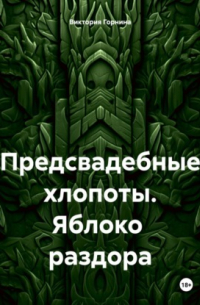 Виктория Горнина

Предсвадебные хлопоты. Яблоко раздора

18+